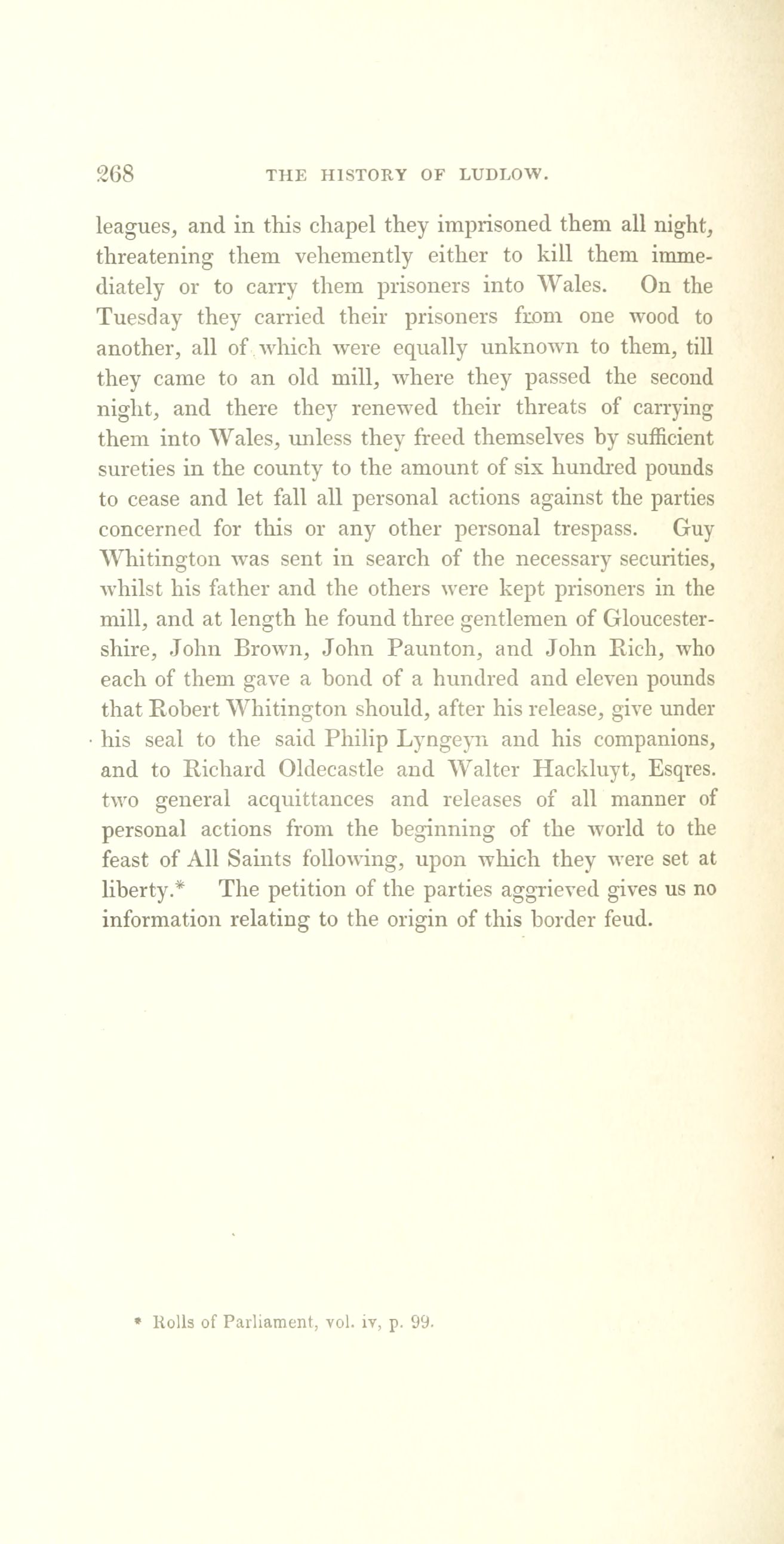 268 THE HISTORY OF LUDLOW.

leagues, and in this chapel they imprisoned them all night, threatening them vehemently either to kill them immediately or to carry them prisoners into Wales. On the Tuesday they carried their prisoners from one wood to another, all of which were equally unknown to them, till they came to an old mill, where they passed the second night, and there they renewed their threats of carrying them into Wales, unless they freed themselves by sufficient sureties in the county to the amount of six hundred pounds to cease and let fall all personal actions against the parties concerned for this or any other personal trespass. Guy Whitington was sent in search of the necessary securities, whilst his father and the others were kept prisoners in the mill, and at length he found three gentlemen of Gloucestershire, John Brown, John Paunton, and John Rich, who each of them gave a bond of a hundred and eleven pounds that Robert Whitington should, after his release, give under his seal to the said Philip Lyngeyn and his companions, and to Richard Oldecastle and Walter Hackluyt, Esqres. two general acquittances and releases of all manner of personal actions from the beginning of the world to the feast of All Saints following, upon which they were set at liberty.* The petition of the parties aggrieved gives us no information relating to the origin of this border feud.

* Rolls of Parliament, vol. iv, p. 99.